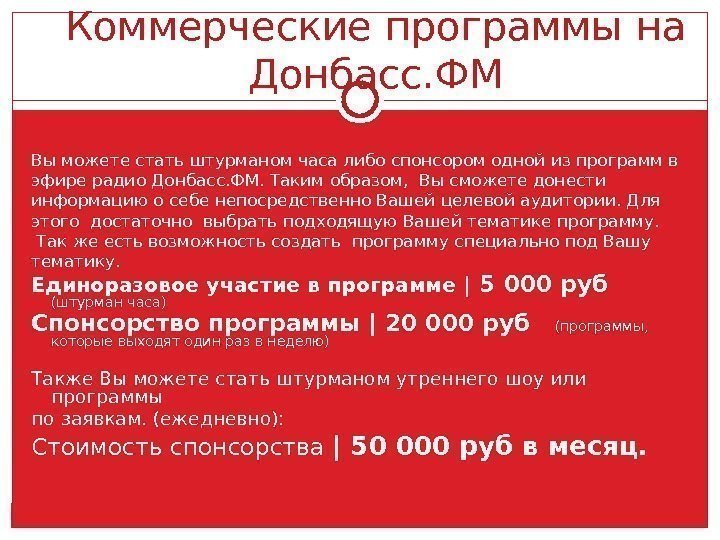 Коммерческие программы на Донбасс.ФМ

Вы можете стать штурманом часа либо спонсором одной из программ в эфире радио Донбасс.ФМ. Таким образом, Вы сможете донести информацию о себе непосредственно Вашей целевой аудитории. Для этого достаточно выбрать подходящую Вашей тематике программу. Так же есть возможность создать программу специально под Вашу тематику.

Единоразовое участие в программе | 5 000 руб (штурман часа)

Спонсорство программы | 20 000 руб (программы, которые выходят один раз в неделю)

Также Вы можете стать штурманом утреннего шоу или программы по заявкам. (ежедневно):

Стоимость спонсорства | 50 000 руб в месяц.